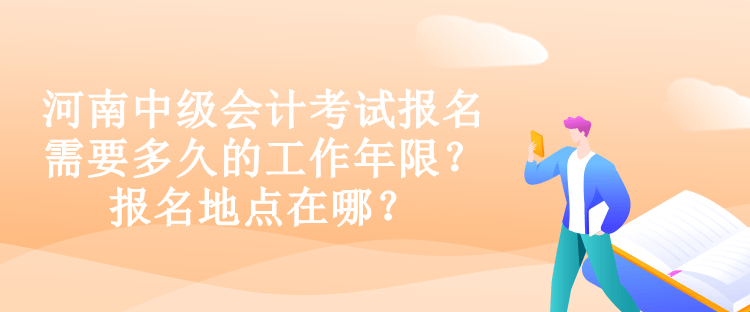 河南中级会计考试报名需要多久的工作年限？报名地点在哪？